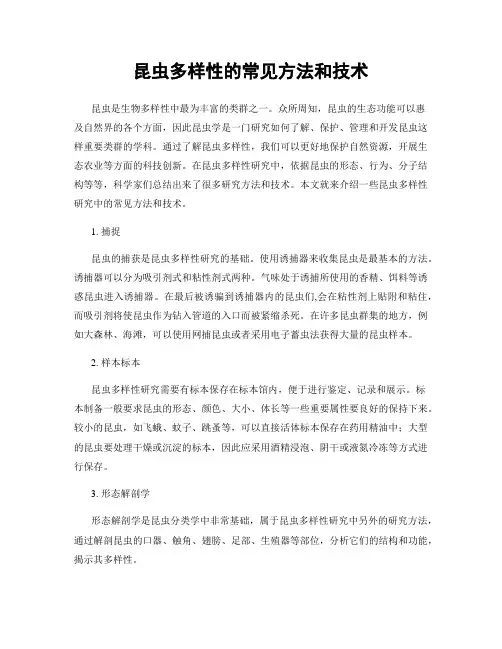 昆虫多样性的常见方法和技术

昆虫是生物多样性中最为丰富的类群之一。众所周知，昆虫的生态功能可以惠及自然界的各个方面，因此昆虫学是一门研究如何了解、保护、管理和开发昆虫这样重要类群的学科。通过了解昆虫多样性，我们可以更好地保护自然资源，开展生态农业等方面的科技创新。在昆虫多样性研究中，依据昆虫的形态、行为、分子结构等等，科学家们总结出来了很多研究方法和技术。本文就来介绍一些昆虫多样性研究中的常见方法和技术。

1. 捕捉

昆虫的捕获是昆虫多样性研究的基础。使用诱捕器来收集昆虫是最基本的方法。诱捕器可以分为吸引剂式和粘性剂式两种。气味处于诱捕所使用的香精、饵料等诱惑昆虫进入诱捕器。在最后被诱骗到诱捕器内的昆虫们,会在粘性剂上贴附和粘住，而吸引剂将使昆虫作为钻入管道的入口而被紧缩杀死。在许多昆虫群集的地方，例如大森林、海滩，可以使用网捕昆虫或者采用电子蓄虫法获得大量的昆虫样本。

2. 样本标本

昆虫多样性研究需要有标本保存在标本馆内，便于进行鉴定、记录和展示。标本制备一般要求昆虫的形态、颜色、大小、体长等一些重要属性要良好的保持下来。较小的昆虫，如飞蛾、蚊子、跳蚤等，可以直接活体标本保存在药用精油中；大型的昆虫要处理干燥或沉淀的标本，因此应采用酒精浸泡、阴干或液氮冷冻等方式进行保存。

3. 形态解剖学

形态解剖学是昆虫分类学中非常基础，属于昆虫多样性研究中另外的研究方法，通过解剖昆虫的口器、触角、翅膀、足部、生殖器等部位，分析它们的结构和功能，揭示其多样性。